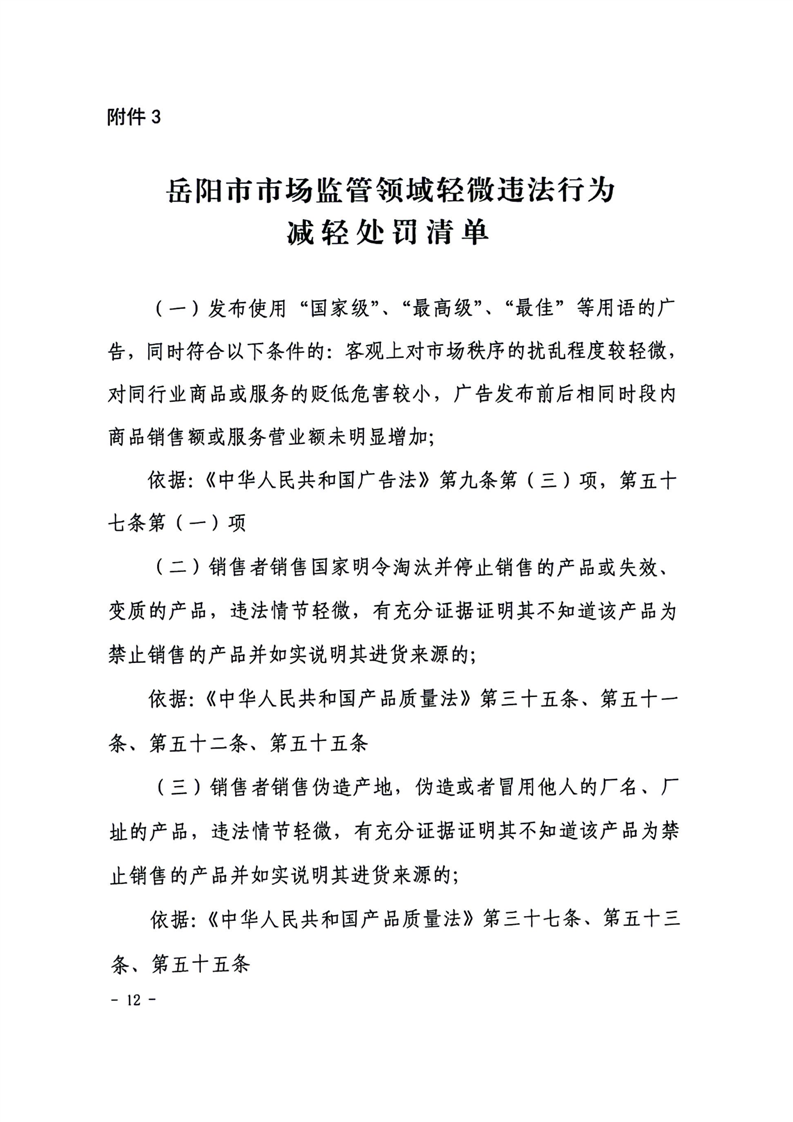 附件 3

岳阳市市场监管领域轻微违法行为
减轻处罚清单

（一）发布使用“国家级”、“最高级”、“最佳”等用语的广告，同时符合以下条件的：客观上对市场秩序的扰乱程度较轻微，对同行业商品或服务的贬低危害较小，广告发布前后相同时段内商品销售额或服务营业额未明显增加；

依据：《中华人民共和国广告法》第九条第（三）项，第五十七条第（一）项

（二）销售者销售国家明令淘汰并停止销售的产品或失效、变质的产品，违法情节轻微，有充分证据证明其不知道该产品为禁止销售的产品并如实说明其进货来源的；

依据：《中华人民共和国产品质量法》第三十五条、第五十一条、第五十二条、第五十五条

（三）销售者销售伪造产地，伪造或者冒用他人的厂名、厂址的产品，违法情节轻微，有充分证据证明其不知道该产品为禁止销售的产品并如实说明其进货来源的；

依据：《中华人民共和国产品质量法》第三十七条、第五十三条、第五十五条

- 12 -